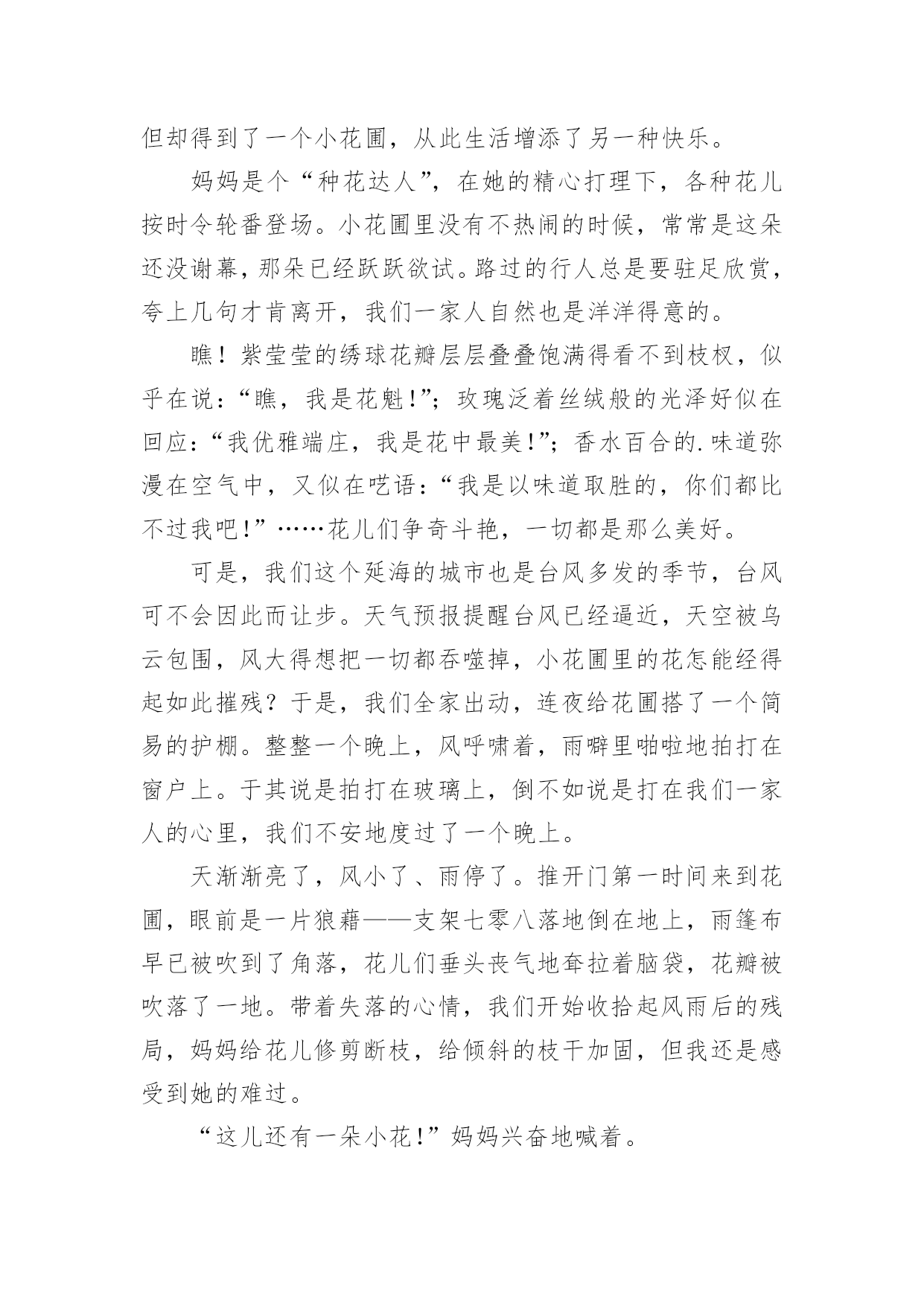 但却得到了一个小花圃，从此生活增添了另一种快乐。

妈妈是个“种花达人”，在她的精心打理下，各种花儿按时令轮番登场。小花圃里没有不热闹的时候，常常是这朵还没谢幕，那朵已经跃跃欲试。路过的行人总是要驻足欣赏，夸上几句才肯离开，我们一家人自然也是洋洋得意的。

瞧！紫莹莹的绣球花瓣层层叠叠饱满得看不到枝杈，似乎在说：“瞧，我是花魁！”；玫瑰泛着丝绒般的光泽好似在回应：“我优雅端庄，我是花中最美！”；香水百合的.味道弥漫在空气中，又似在呓语：“我是以味道取胜的，你们都比不过我吧！”……花儿们争奇斗艳，一切都是那么美好。

可是，我们这个延海的城市也是台风多发的季节，台风可不会因此而让步。天气预报提醒台风已经逼近，天空被乌云包围，风大得想把一切都吞噬掉，小花圃里的花怎能经得起如此摧残？于是，我们全家出动，连夜给花圃搭了一个简易的护棚。整整一个晚上，风呼啸着，雨噼里啪啦地拍打在窗户上。于其说是拍打在玻璃上，倒不如说是打在我们一家人的心里，我们不安地度过了一个晚上。

天渐渐亮了，风小了、雨停了。推开门第一时间来到花圃，眼前是一片狼藉——支架七零八落地倒在地上，雨篷布早已被吹到了角落，花儿们垂头丧气地耷拉着脑袋，花瓣被吹落了一地。带着失落的心情，我们开始收拾起风雨后的残局，妈妈给花儿修剪断枝，给倾斜的枝干加固，但我还是感受到她的难过。

“这儿还有一朵小花！”妈妈兴奋地喊着。